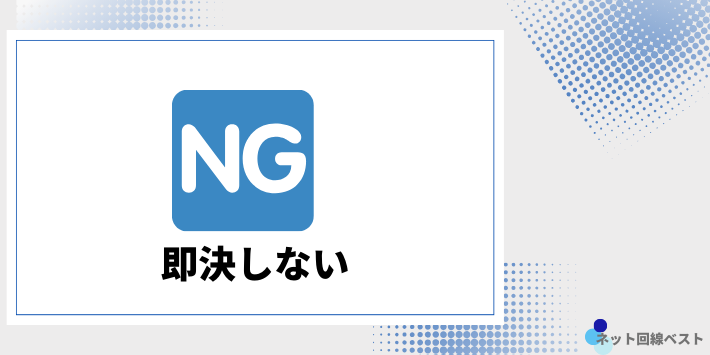 NG

即決しない

ネット回線ベスト